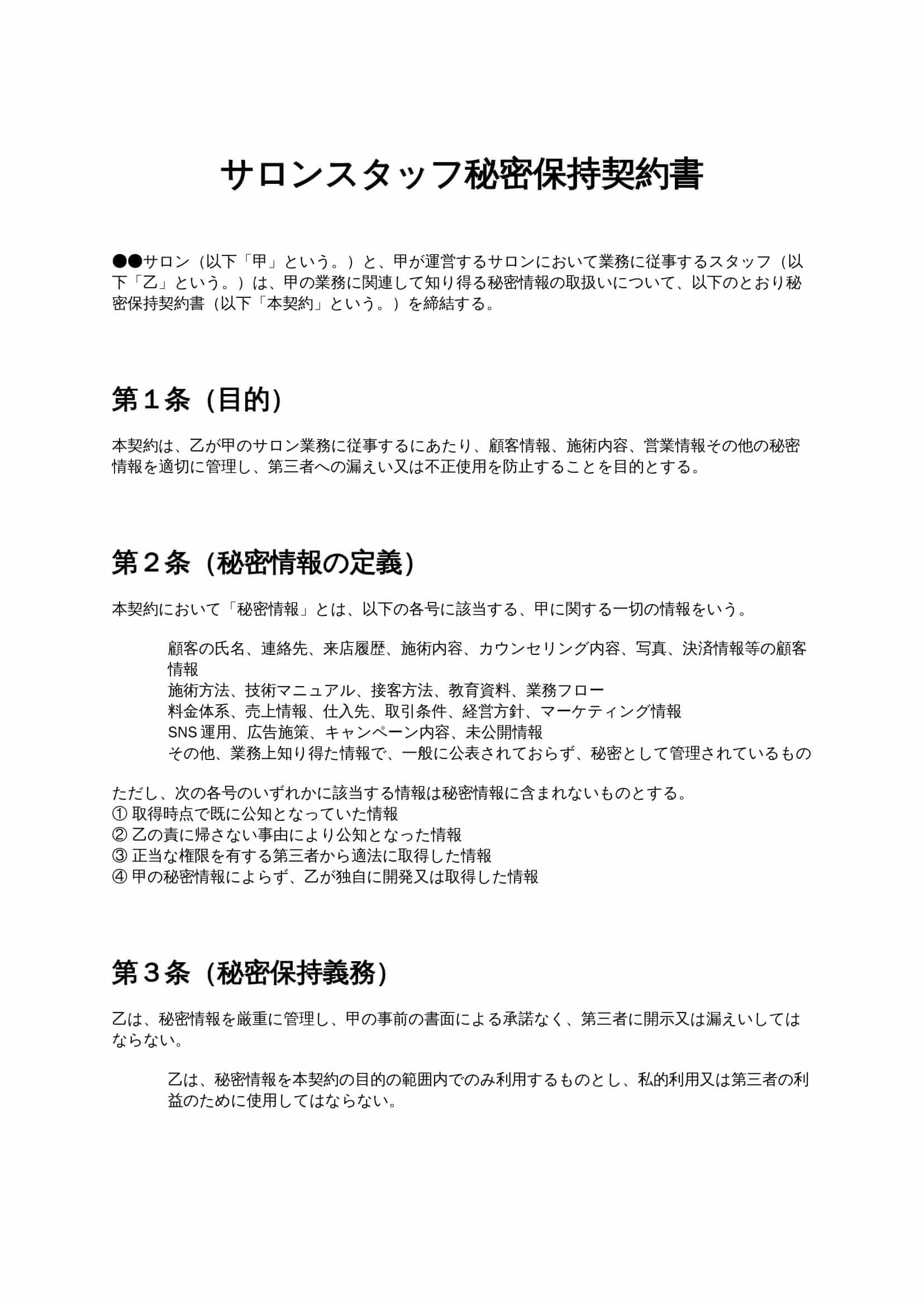 サロンスタッフ秘密保持契約書

●●サロン（以下「甲」という。）と、甲が運営するサロンにおいて業務に従事するスタッフ（以下「乙」という。）は、甲の業務に関連して知り得る秘密情報の取扱いについて、以下のとおり秘密保持契約書（以下「本契約」という。）を締結する。

第１条（目的）

本契約は、乙が甲のサロン業務に従事するにあたり、顧客情報、施術内容、営業情報その他の秘密情報を適切に管理し、第三者への漏えい又は不正使用を防止することを目的とする。

第２条（秘密情報の定義）

本契約において「秘密情報」とは、以下の各号に該当する、甲に関する一切の情報をいう。

顧客の氏名、連絡先、来店履歴、施術内容、カウンセリング内容、写真、決済情報等の顧客情報
施術方法、技術マニュアル、接客方法、教育資料、業務フロー
料金体系、売上情報、仕入先、取引条件、経営方針、マーケティング情報
SNS 運用、広告施策、キャンペーン内容、未公開情報
その他、業務上知り得た情報で、一般に公表されておらず、秘密として管理されているもの

ただし、次の各号のいずれかに該当する情報は秘密情報に含まれないものとする。
① 取得時点で既に公知となっていた情報
② 乙の責に帰さない事由により公知となった情報
③ 正当な権限を有する第三者から適法に取得した情報
④ 甲の秘密情報によらず、乙が独自に開発又は取得した情報

第３条（秘密保持義務）

乙は、秘密情報を厳重に管理し、甲の事前の書面による承諾なく、第三者に開示又は漏えいしてはならない。

乙は、秘密情報を本契約の目的の範囲内でのみ利用するものとし、私的利用又は第三者の利益のために使用してはならない。